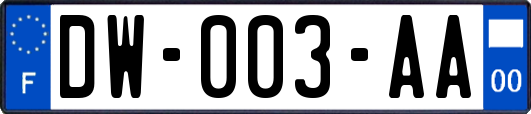 F
DW-003-AA
00